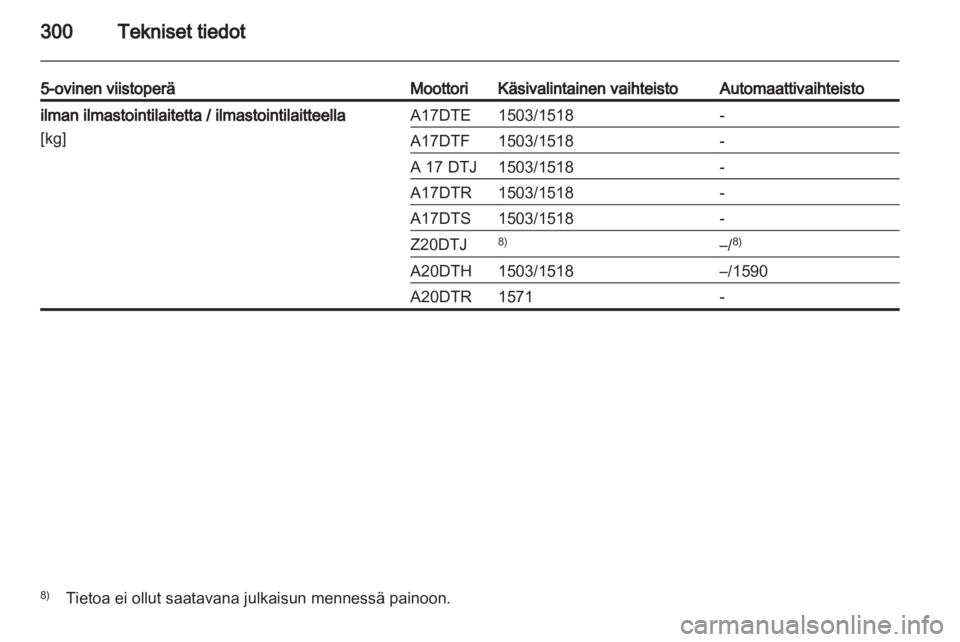 300 Tekniset tiedot

| 5-ovinen viistoperä | Moottori | Käsivalintainen vaihteisto | Automaattivaihteisto |
|---|---|---|---|
| ilman ilmastointilaitetta / ilmastointilaitteella [kg] | A17DTE | 1503/1518 | - |
| | A17DTF | 1503/1518 | - |
| | A 17 DTJ | 1503/1518 | - |
| | A17DTR | 1503/1518 | - |
| | A17DTS | 1503/1518 | - |
| | Z20DTJ | $^{8)}$ | –/$^{8)}$ |
| | A20DTH | 1503/1518 | –/1590 |
| | A20DTR | 1571 | - |

$^{8)}$ Tietoa ei ollut saatavana julkaisun mennessä painoon.

carmanualsonline.info